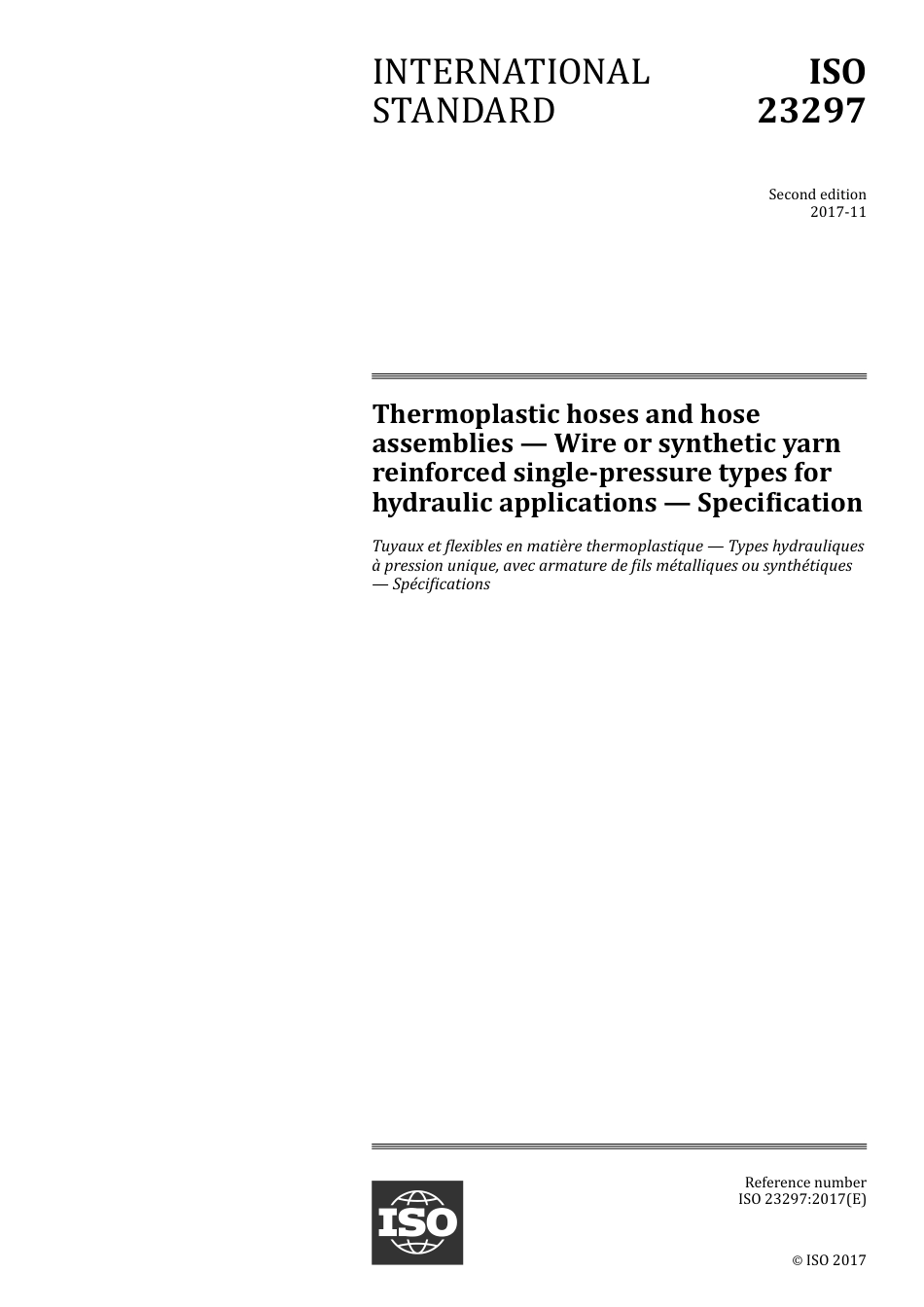 INTERNATIONAL STANDARD

ISO 23297

Second edition
2017-11

Thermoplastic hoses and hose assemblies — Wire or synthetic yarn reinforced single-pressure types for hydraulic applications — Specification

Tuyaux et flexibles en matière thermoplastique — Types hydrauliques à pression unique, avec armature de fils métalliques ou synthétiques — Spécifications

ISO

Reference number
ISO 23297:2017(E)

© ISO 2017